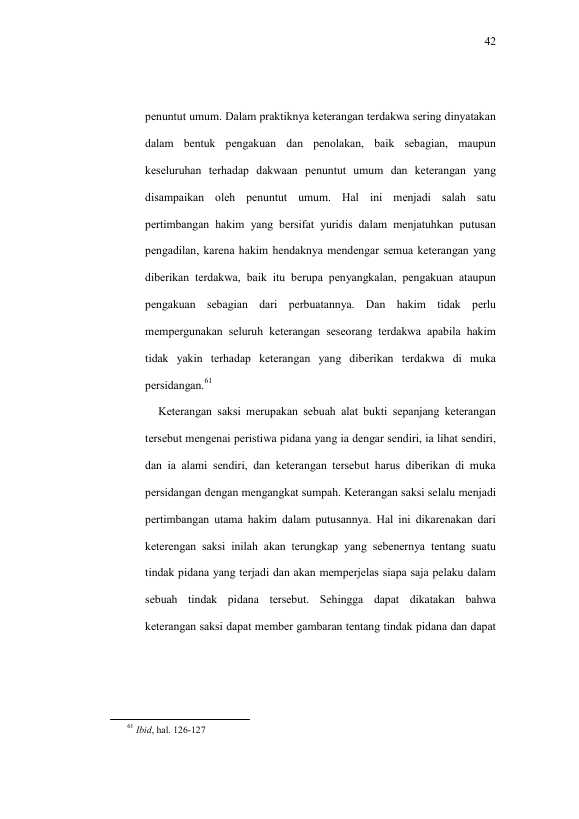 42

penuntut umum. Dalam praktiknya keterangan terdakwa sering dinyatakan dalam bentuk pengakuan dan penolakan, baik sebagian, maupun keseluruhan terhadap dakwaan penuntut umum dan keterangan yang disampaikan oleh penuntut umum. Hal ini menjadi salah satu pertimbangan hakim yang bersifat yuridis dalam menjatuhkan putusan pengadilan, karena hakim hendaknya mendengar semua keterangan yang diberikan terdakwa, baik itu berupa penyangkalan, pengakuan ataupun pengakuan sebagian dari perbuatannya. Dan hakim tidak perlu mempergunakan seluruh keterangan seseorang terdakwa apabila hakim tidak yakin terhadap keterangan yang diberikan terdakwa di muka persidangan.$^{61}$

Keterangan saksi merupakan sebuah alat bukti sepanjang keterangan tersebut mengenai peristiwa pidana yang ia dengar sendiri, ia lihat sendiri, dan ia alami sendiri, dan keterangan tersebut harus diberikan di muka persidangan dengan mengangkat sumpah. Keterangan saksi selalu menjadi pertimbangan utama hakim dalam putusannya. Hal ini dikarenakan dari keterengan saksi inilah akan terungkap yang sebenernya tentang suatu tindak pidana yang terjadi dan akan memperjelas siapa saja pelaku dalam sebuah tindak pidana tersebut. Sehingga dapat dikatakan bahwa keterangan saksi dapat member gambaran tentang tindak pidana dan dapat

$^{61}$ Ibid, hal. 126-127